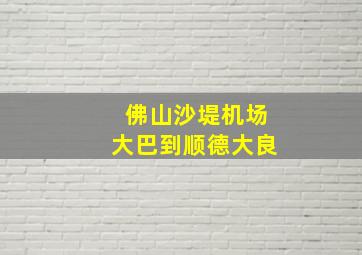 佛山沙堤机场
大巴到顺德大良